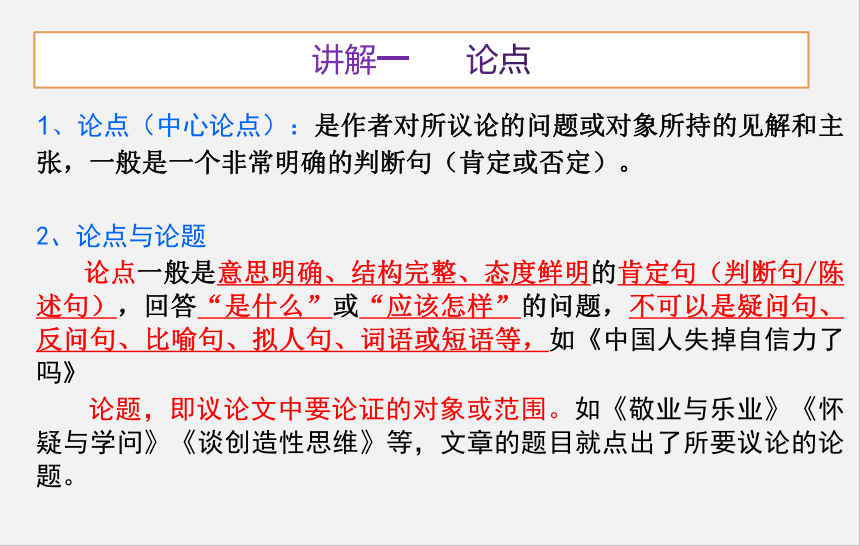 讲解一　论点

1、论点（中心论点）：是作者对所议论的问题或对象所持的见解和主张，一般是一个非常明确的判断句（肯定或否定）。

2、论点与论题

论点一般是意思明确、结构完整、态度鲜明的肯定句（判断句/陈述句），回答“是什么”或“应该怎样”的问题，不可以是疑问句、反问句、比喻句、拟人句、词语或短语等，如《中国人失掉自信力了吗》

论题，即议论文中要论证的对象或范围。如《敬业与乐业》《怀疑与学问》《谈创造性思维》等，文章的题目就点出了所要议论的论题。